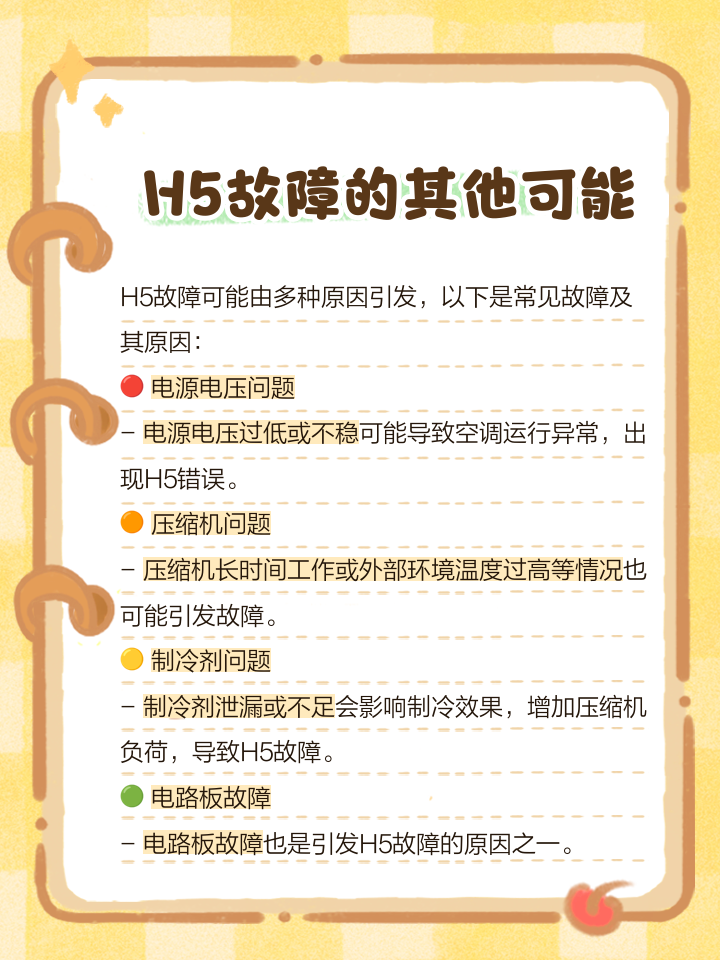 H5故障的其他可能

H5故障可能由多种原因引发，以下是常见故障及其原因：

🔴 电源电压问题
- 电源电压过低或不稳可能导致空调运行异常，出现H5错误。

🟠 压缩机问题
- 压缩机长时间工作或外部环境温度过高等情况也可能引发故障。

🟡 制冷剂问题
- 制冷剂泄漏或不足会影响制冷效果，增加压缩机负荷，导致H5故障。

🟢 电路板故障
- 电路板故障也是引发H5故障的原因之一。